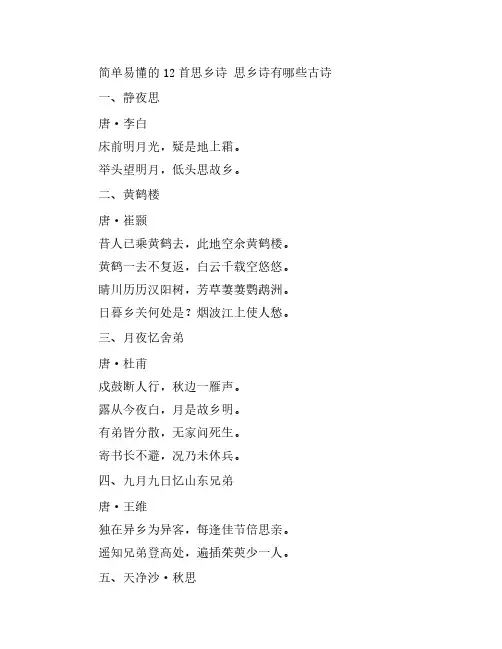 简单易懂的 12 首思乡诗 思乡诗有哪些古诗

一、静夜思

唐·李白

床前明月光，疑是地上霜。

举头望明月，低头思故乡。

二、黄鹤楼

唐·崔颢

昔人已乘黄鹤去，此地空余黄鹤楼。

黄鹤一去不复返，白云千载空悠悠。

晴川历历汉阳树，芳草萋萋鹦鹉洲。

日暮乡关何处是？烟波江上使人愁。

三、月夜忆舍弟

唐·杜甫

戍鼓断人行，秋边一雁声。

露从今夜白，月是故乡明。

有弟皆分散，无家问死生。

寄书长不避，况乃未休兵。

四、九月九日忆山东兄弟

唐·王维

独在异乡为异客，每逢佳节倍思亲。

遥知兄弟登高处，遍插茱萸少一人。

五、天净沙·秋思